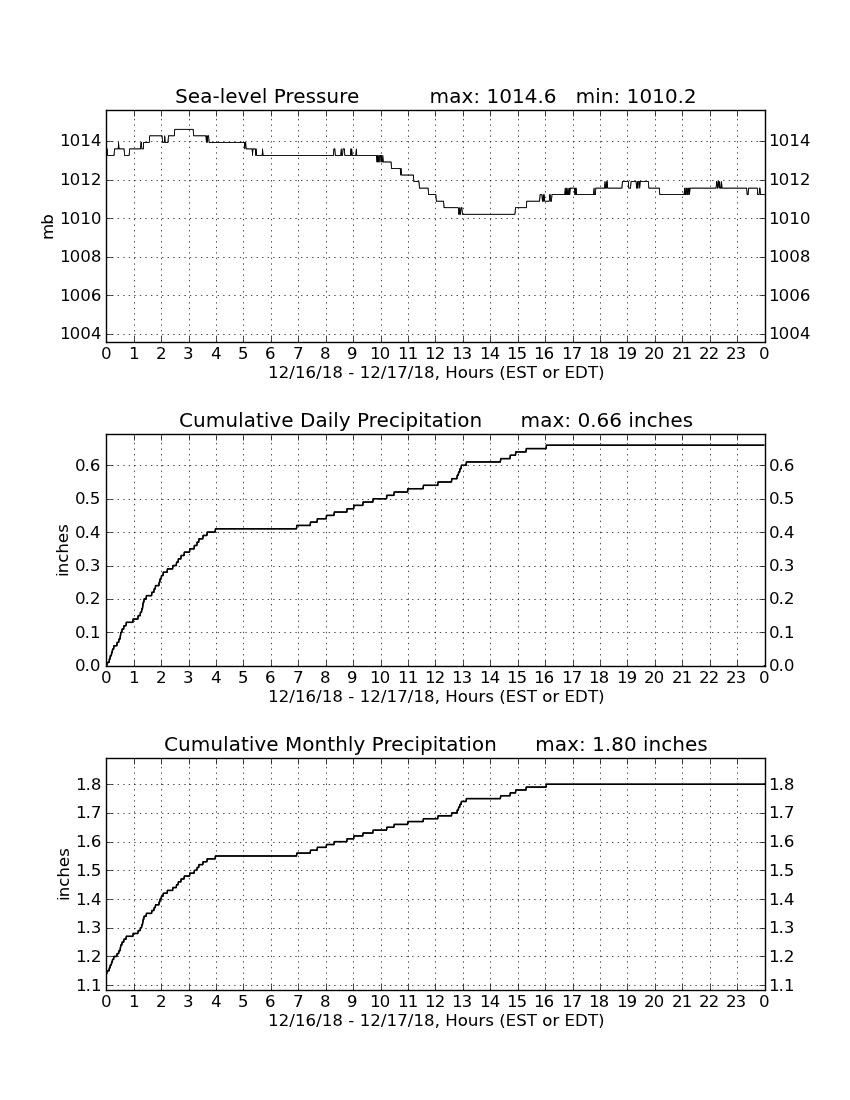 Sea-level Pressure max: 1014.6 min: 1010.2

mb

1014
1012
1010
1008
1006
1004

1014
1012
1010
1008
1006
1004

0 1 2 3 4 5 6 7 8 9 10 11 12 13 14 15 16 17 18 19 20 21 22 23 0
12/16/18 - 12/17/18, Hours (EST or EDT)

Cumulative Daily Precipitation max: 0.66 inches

inches

0.6
0.5
0.4
0.3
0.2
0.1
0.0

0.6
0.5
0.4
0.3
0.2
0.1
0.0

0 1 2 3 4 5 6 7 8 9 10 11 12 13 14 15 16 17 18 19 20 21 22 23 0
12/16/18 - 12/17/18, Hours (EST or EDT)

Cumulative Monthly Precipitation max: 1.80 inches

inches

1.8
1.7
1.6
1.5
1.4
1.3
1.2
1.1

1.8
1.7
1.6
1.5
1.4
1.3
1.2
1.1

0 1 2 3 4 5 6 7 8 9 10 11 12 13 14 15 16 17 18 19 20 21 22 23 0
12/16/18 - 12/17/18, Hours (EST or EDT)